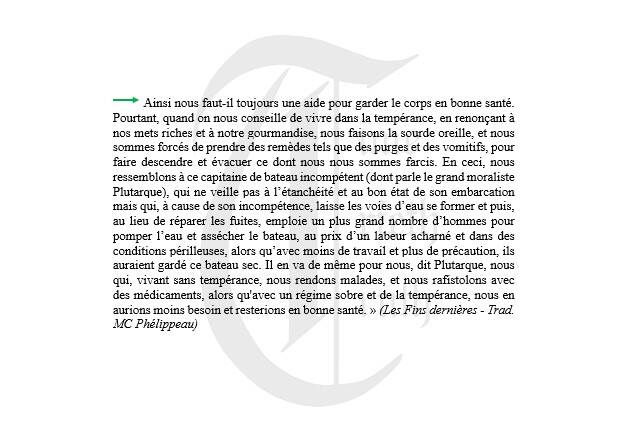 → Ainsi nous faut-il toujours une aide pour garder le corps en bonne santé. Pourtant, quand on nous conseille de vivre dans la tempérance, en renonçant à nos mets riches et à notre gourmandise, nous faisons la sourde oreille, et nous sommes forcés de prendre des remèdes tels que des purges et des vomitifs, pour faire descendre et évacuer ce dont nous nous sommes farcis. En ceci, nous ressemblons à ce capitaine de bateau incompétent (dont parle le grand moraliste Plutarque), qui ne veille pas à l'étanchéité et au bon état de son embarcation mais qui, à cause de son incompétence, laisse les voies d'eau se former et puis, au lieu de réparer les fuites, emploie un plus grand nombre d'hommes pour pomper l'eau et assécher le bateau, au prix d'un labeur acharné et dans des conditions périlleuses, alors qu'avec moins de travail et plus de précaution, ils auraient gardé ce bateau sec. Il en va de même pour nous, dit Plutarque, nous qui, vivant sans tempérance, nous rendons malades, et nous rafistolons avec des médicaments, alors qu'avec un régime sobre et de la tempérance, nous en aurions moins besoin et resterions en bonne santé. » (Les Fins dernières - Trad. MC Phélippeau)